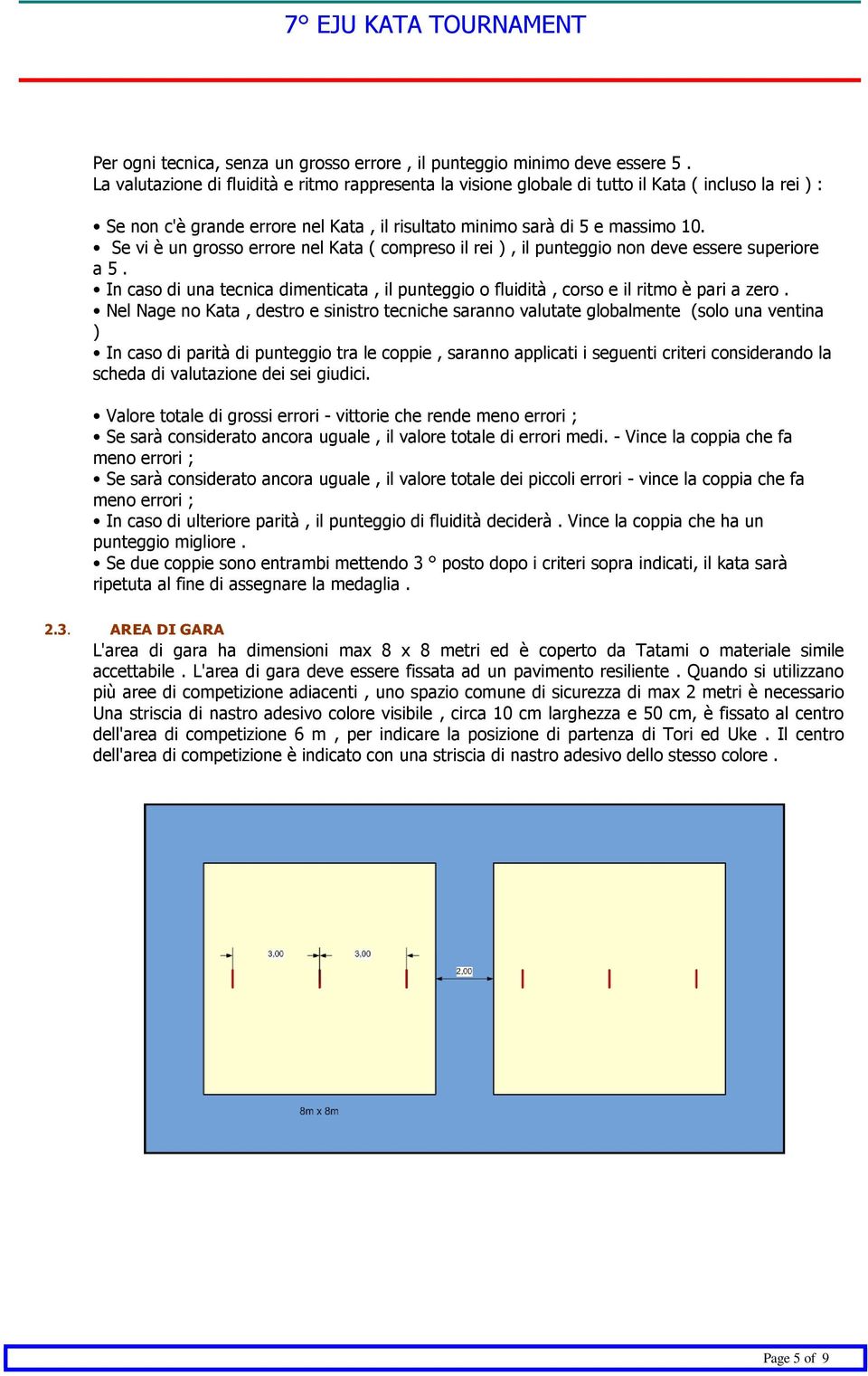 7° EJU KATA TOURNAMENT

Per ogni tecnica, senza un grosso errore , il punteggio minimo deve essere 5 .
La valutazione di fluidità e ritmo rappresenta la visione globale di tutto il Kata ( incluso la rei ) :

• Se non c'è grande errore nel Kata , il risultato minimo sarà di 5 e massimo 10.
• Se vi è un grosso errore nel Kata ( compreso il rei ) , il punteggio non deve essere superiore a 5 .
• In caso di una tecnica dimenticata , il punteggio o fluidità , corso e il ritmo è pari a zero .
• Nel Nage no Kata , destro e sinistro tecniche saranno valutate globalmente (solo una ventina )
• In caso di parità di punteggio tra le coppie , saranno applicati i seguenti criteri considerando la scheda di valutazione dei sei giudici.

• Valore totale di grossi errori - vittorie che rende meno errori ;
• Se sarà considerato ancora uguale , il valore totale di errori medi. - Vince la coppia che fa meno errori ;
• Se sarà considerato ancora uguale , il valore totale dei piccoli errori - vince la coppia che fa meno errori ;
• In caso di ulteriore parità , il punteggio di fluidità deciderà . Vince la coppia che ha un punteggio migliore .
• Se due coppie sono entrambi mettendo 3 ° posto dopo i criteri sopra indicati, il kata sarà ripetuta al fine di assegnare la medaglia .

2.3. AREA DI GARA
L'area di gara ha dimensioni max 8 x 8 metri ed è coperto da Tatami o materiale simile accettabile . L'area di gara deve essere fissata ad un pavimento resiliente . Quando si utilizzano più aree di competizione adiacenti , uno spazio comune di sicurezza di max 2 metri è necessario Una striscia di nastro adesivo colore visibile , circa 10 cm larghezza e 50 cm, è fissato al centro dell'area di competizione 6 m , per indicare la posizione di partenza di Tori ed Uke . Il centro dell'area di competizione è indicato con una striscia di nastro adesivo dello stesso colore .

3,00
3,00
2,00
8m x 8m

Page 5 of 9